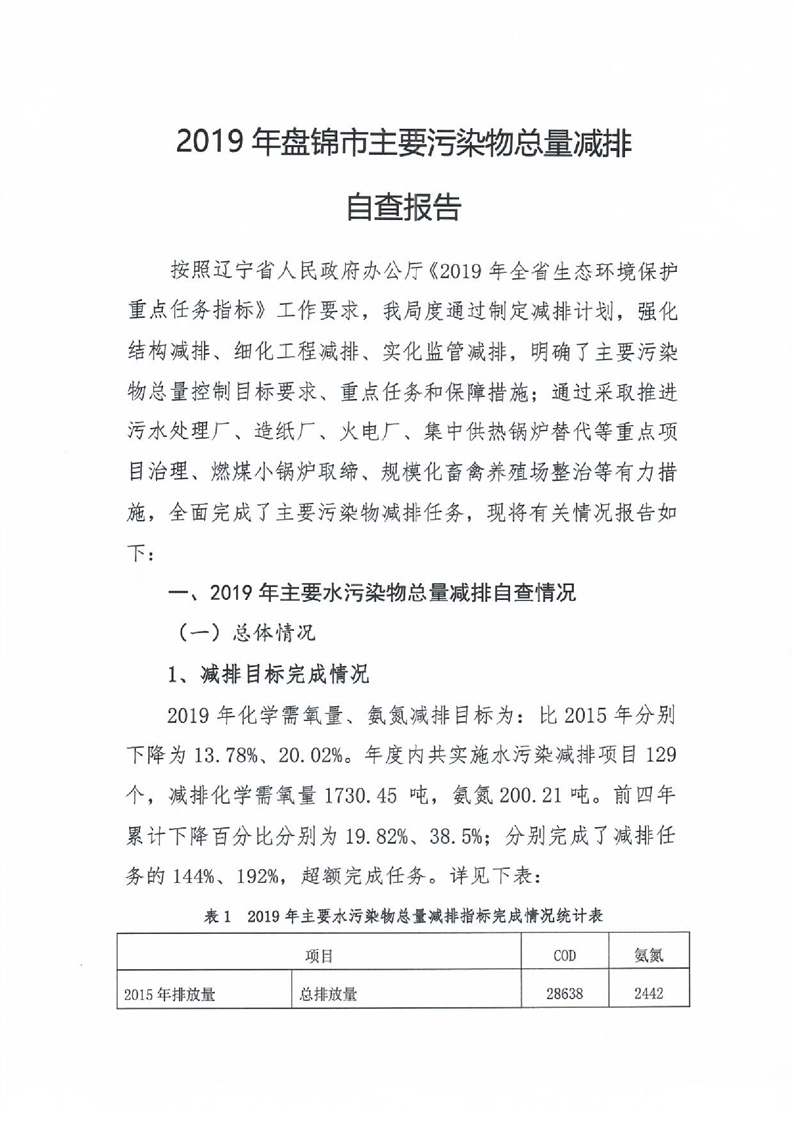 2019 年盘锦市主要污染物总量减排

自查报告

按照辽宁省人民政府办公厅《2019 年全省生态环境保护重点任务指标》工作要求，我局度通过制定减排计划，强化结构减排、细化工程减排、实化监管减排，明确了主要污染物总量控制目标要求、重点任务和保障措施；通过采取推进污水处理厂、造纸厂、火电厂、集中供热锅炉替代等重点项目治理、燃煤小锅炉取缔、规模化畜禽养殖场整治等有力措施，全面完成了主要污染物减排任务，现将有关情况报告如下：

一、2019 年主要水污染物总量减排自查情况

（一）总体情况

1、减排目标完成情况

2019 年化学需氧量、氨氮减排目标为：比 2015 年分别下降为 13.78%、20.02%。年度内共实施水污染减排项目 129 个，减排化学需氧量 1730.45 吨，氨氮 200.21 吨。前四年累计下降百分比分别为 19.82%、38.5%；分别完成了减排任务的 144%、192%，超额完成任务。详见下表：

表 1　2019 年主要水污染物总量减排指标完成情况统计表

| 项目 | | COD | 氨氮 |
|---|---|---|---|
| 2015 年排放量 | 总排放量 | 28638 | 2442 |